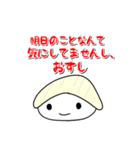 明日のことなんて
気にしてませんし、
おすし